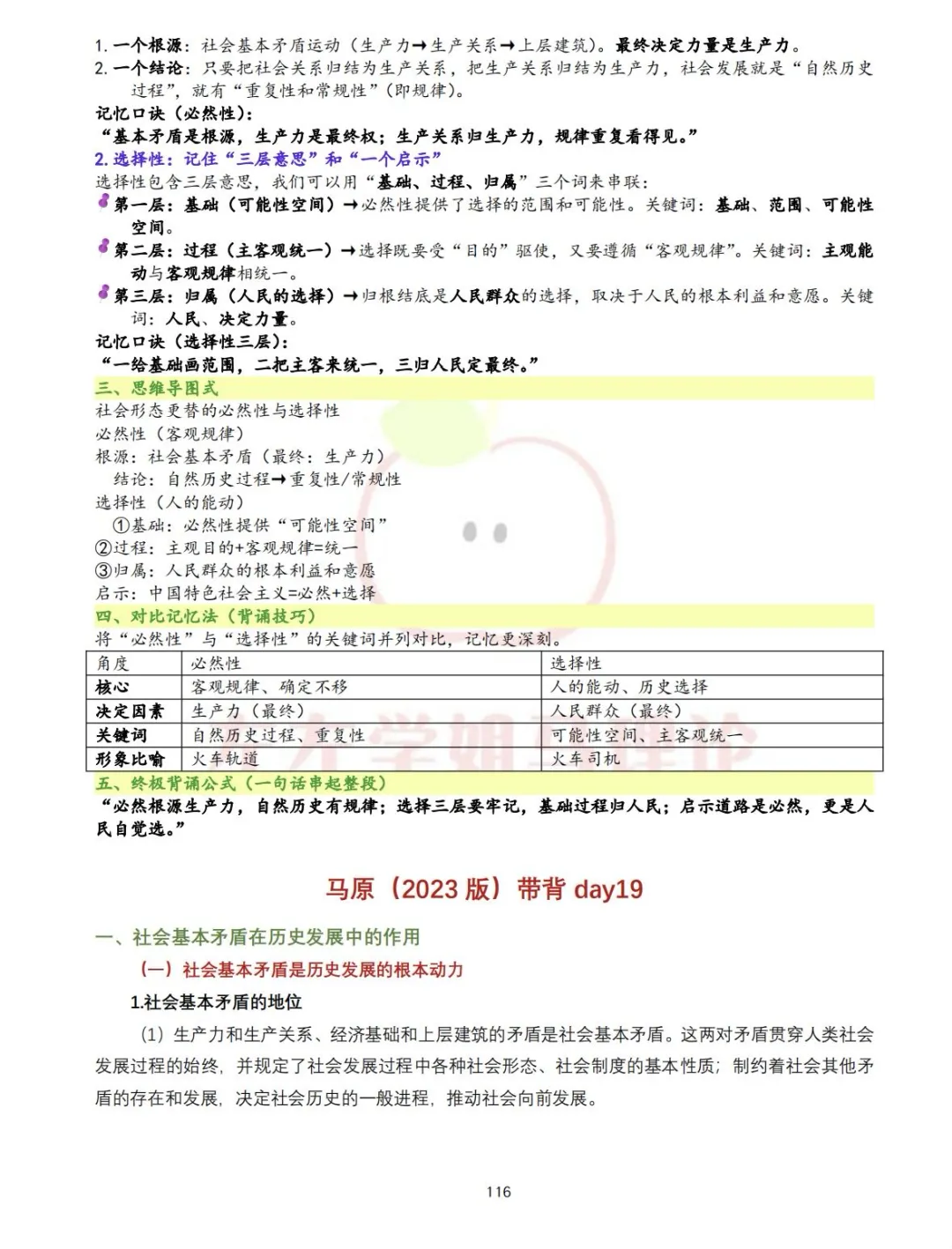 1. 一个根源：社会基本矛盾运动（生产力→生产关系→上层建筑）。最终决定力量是生产力。
2. 一个结论：只要把社会关系归结为生产关系，把生产关系归结为生产力，社会发展就是“自然历史过程”，就有“重复性和常规性”（即规律）。
记忆口诀（必然性）：
“基本矛盾是根源，生产力是最终权；生产关系归生产力，规律重复看得见。”
2. 选择性：记住“三层意思”和“一个启示”
选择性包含三层意思，我们可以用“基础、过程、归属”三个词来串联：
第一层：基础（可能性空间）→必然性提供了选择的范围和可能性。关键词：基础、范围、可能性空间。
第二层：过程（主客观统一）→选择既要受“目的”驱使，又要遵循“客观规律”。关键词：主观能动与客观规律相统一。
第三层：归属（人民的选择）→归根结底是人民群众的选择，取决于人民的根本利益和意愿。关键词：人民、决定力量。
记忆口诀（选择性三层）：
“一给基础画范围，二把主客来统一，三归人民定最终。”
三、思维导图式
社会形态更替的必然性与选择性
必然性（客观规律）
根源：社会基本矛盾（最终：生产力）
结论：自然历史过程→重复性/常规性
选择性（人的能动）
①基础：必然性提供“可能性空间”
②过程：主观目的+客观规律=统一
③归属：人民群众的根本利益和意愿
启示：中国特色社会主义=必然+选择
四、对比记忆法（背诵技巧）
将“必然性”与“选择性”的关键词并列对比，记忆更深刻。

| 角度 | 必然性 | 选择性 |
|---|---|---|
| 核心 | 客观规律、确定不移 | 人的能动、历史选择 |
| 决定因素 | 生产力（最终） | 人民群众（最终） |
| 关键词 | 自然历史过程、重复性 | 可能性空间、主客观统一 |
| 形象比喻 | 火车轨道 | 火车司机 |

五、终极背诵公式（一句话串起整段）
“必然根源生产力，自然历史有规律；选择三层要牢记，基础过程归人民；启示道路是必然，更是人民自觉选。”

马原（2023 版）带背 day19

一、社会基本矛盾在历史发展中的作用
（一）社会基本矛盾是历史发展的根本动力
1.社会基本矛盾的地位
（1）生产力和生产关系、经济基础和上层建筑的矛盾是社会基本矛盾。这两对矛盾贯穿人类社会发展过程的始终，并规定了社会发展过程中各种社会形态、社会制度的基本性质；制约着社会其他矛盾的存在和发展，决定社会历史的一般进程，推动社会向前发展。

116